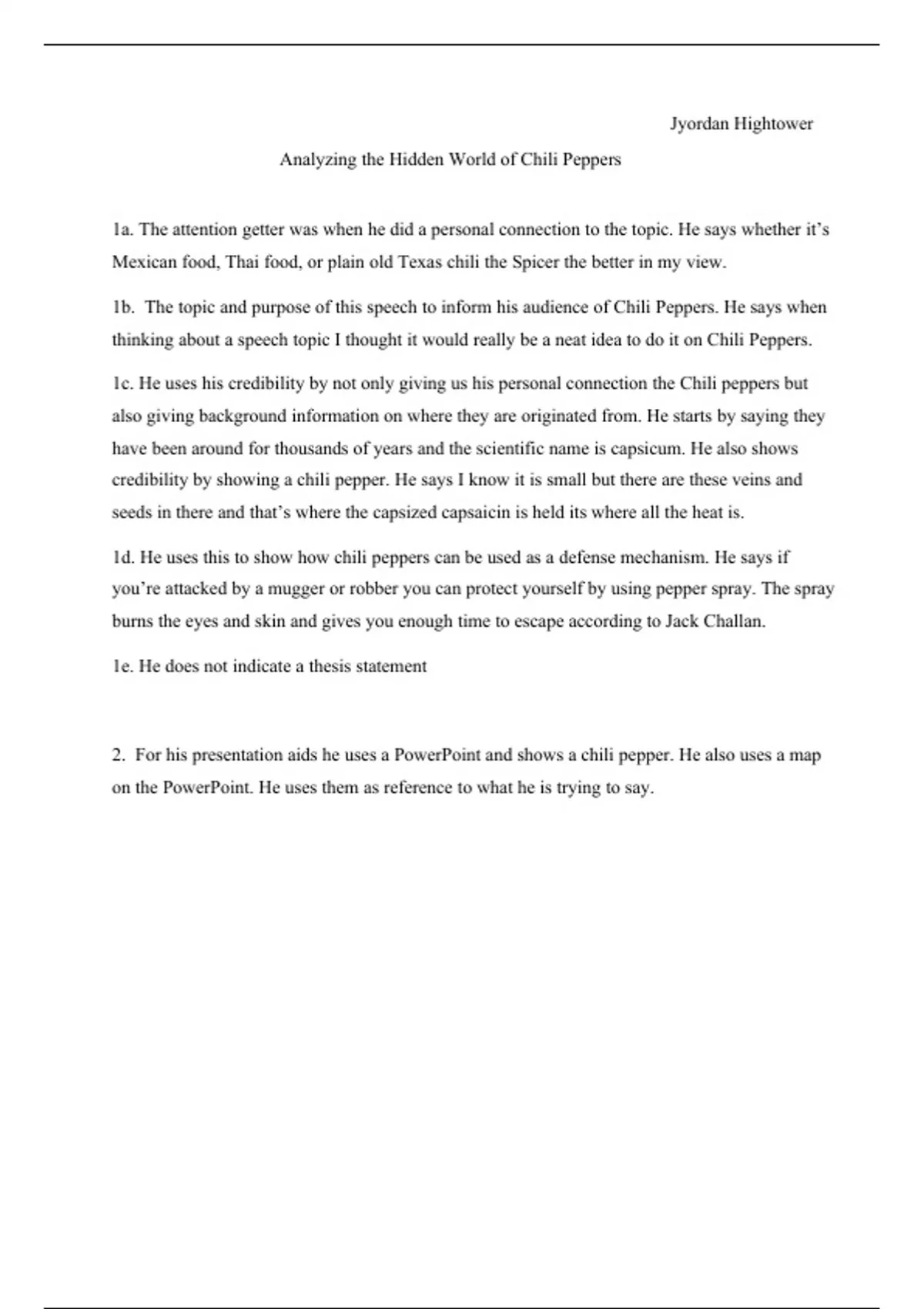 Jyordan Hightower

Analyzing the Hidden World of Chili Peppers

1a. The attention getter was when he did a personal connection to the topic. He says whether it's Mexican food, Thai food, or plain old Texas chili the Spicer the better in my view.

1b. The topic and purpose of this speech to inform his audience of Chili Peppers. He says when thinking about a speech topic I thought it would really be a neat idea to do it on Chili Peppers.

1c. He uses his credibility by not only giving us his personal connection the Chili peppers but also giving background information on where they are originated from. He starts by saying they have been around for thousands of years and the scientific name is capsicum. He also shows credibility by showing a chili pepper. He says I know it is small but there are these veins and seeds in there and that's where the capsized capsaicin is held its where all the heat is.

1d. He uses this to show how chili peppers can be used as a defense mechanism. He says if you're attacked by a mugger or robber you can protect yourself by using pepper spray. The spray burns the eyes and skin and gives you enough time to escape according to Jack Challan.

1e. He does not indicate a thesis statement

2. For his presentation aids he uses a PowerPoint and shows a chili pepper. He also uses a map on the PowerPoint. He uses them as reference to what he is trying to say.